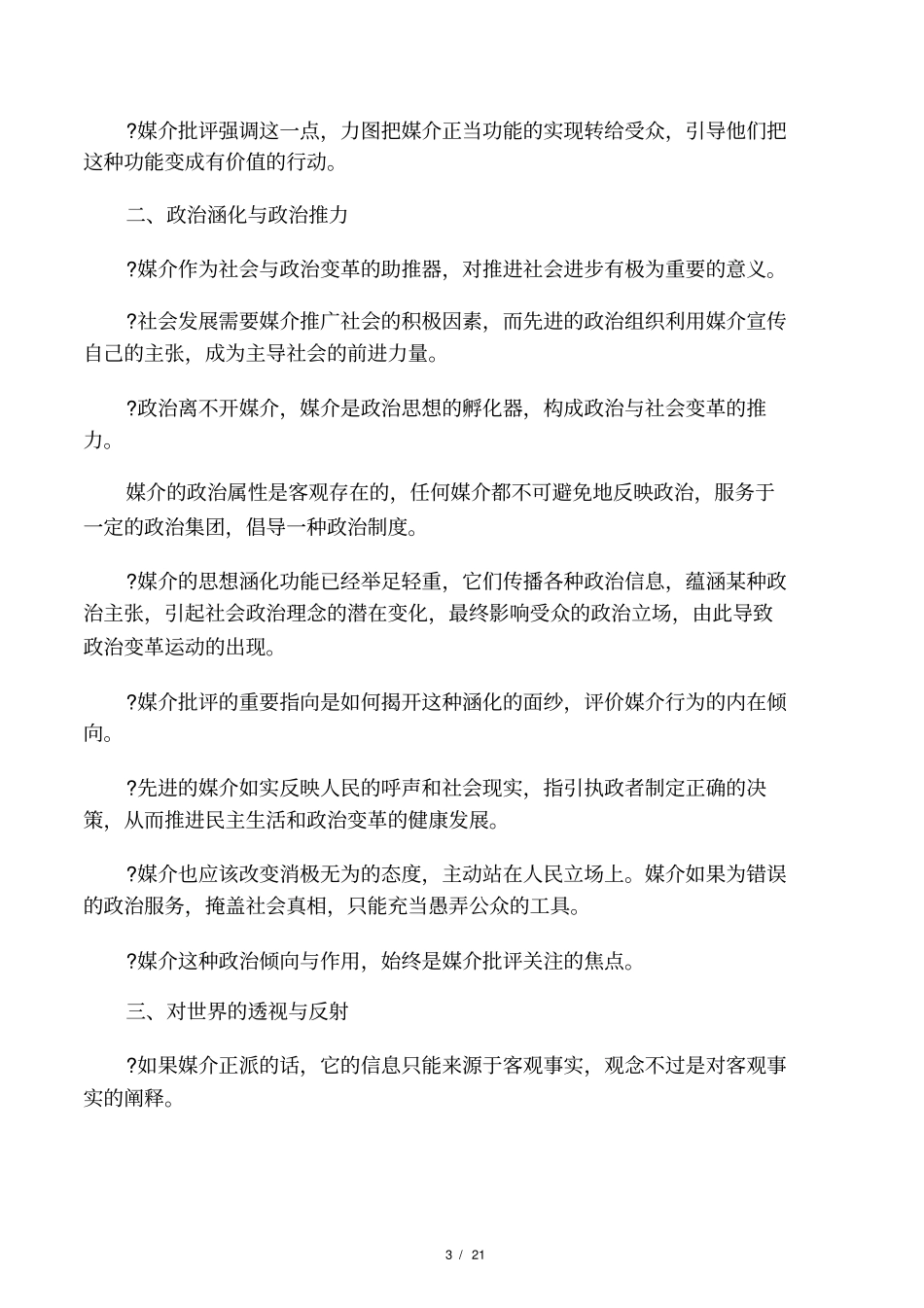 ?媒介批评强调这一点，力图把媒介正当功能的实现转给受众，引导他们把这种功能变成有价值的行动。

二、政治涵化与政治推力

?媒介作为社会与政治变革的助推器，对推进社会进步有极为重要的意义。

?社会发展需要媒介推广社会的积极因素，而先进的政治组织利用媒介宣传自己的主张，成为主导社会的前进力量。

?政治离不开媒介，媒介是政治思想的孵化器，构成政治与社会变革的推力。

媒介的政治属性是客观存在的，任何媒介都不可避免地反映政治，服务于一定的政治集团，倡导一种政治制度。

?媒介的思想涵化功能已经举足轻重，它们传播各种政治信息，蕴涵某种政治主张，引起社会政治理念的潜在变化，最终影响受众的政治立场，由此导致政治变革运动的出现。

?媒介批评的重要指向是如何揭开这种涵化的面纱，评价媒介行为的内在倾向。

?先进的媒介如实反映人民的呼声和社会现实，指引执政者制定正确的决策，从而推进民主生活和政治变革的健康发展。

?媒介也应该改变消极无为的态度，主动站在人民立场上。媒介如果为错误的政治服务，掩盖社会真相，只能充当愚弄公众的工具。

?媒介这种政治倾向与作用，始终是媒介批评关注的焦点。

三、对世界的透视与反射

?如果媒介正派的话，它的信息只能来源于客观事实，观念不过是对客观事实的阐释。

3 / 21